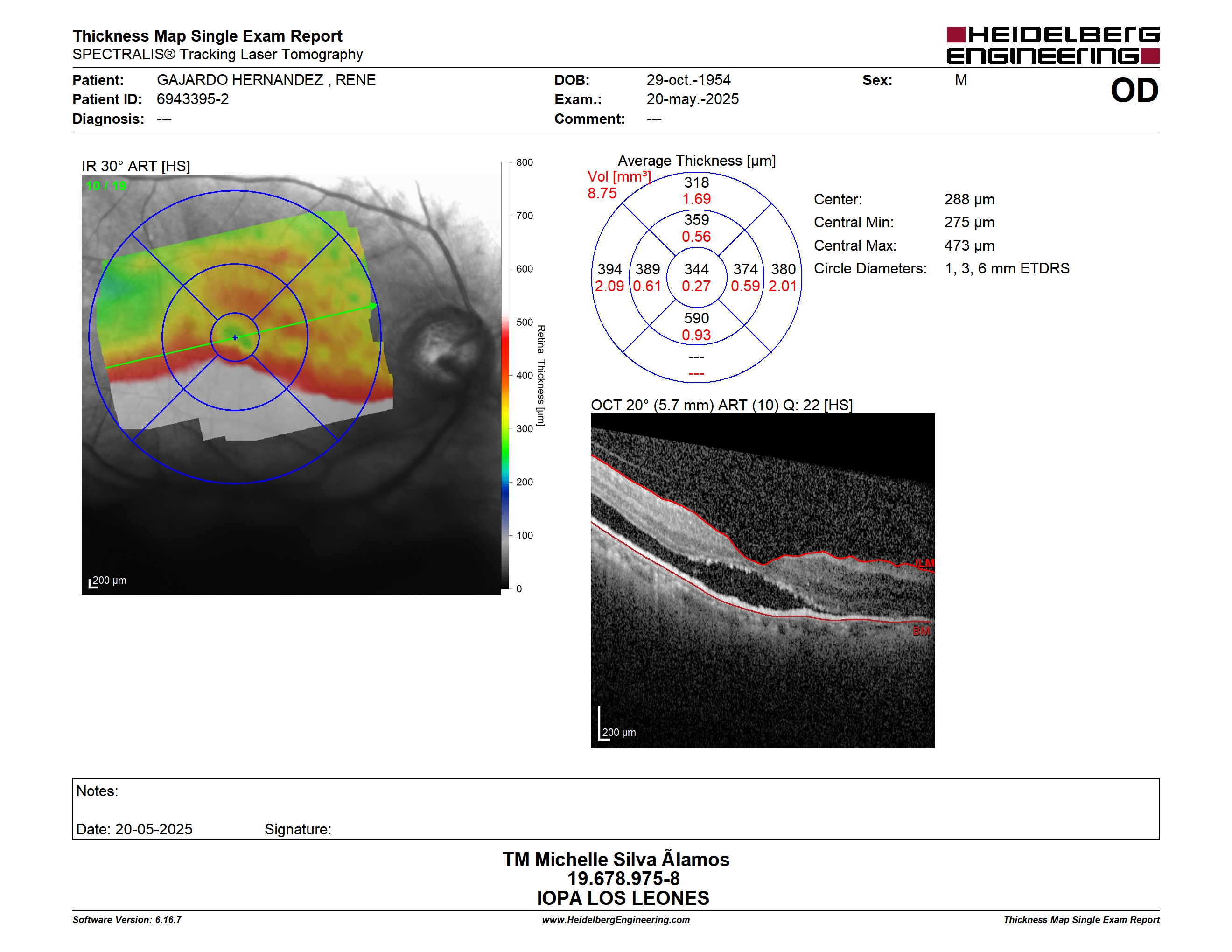 Thickness Map Single Exam Report
SPECTRALIS® Tracking Laser Tomography

HEIDELBERG ENGINEERING

Patient: GAJARDO HERNANDEZ , RENE
Patient ID: 6943395-2
Diagnosis: ---

DOB: 29-oct.-1954
Exam.: 20-may.-2025
Comment: ---

Sex: M

OD

IR 30° ART [HS]
10 / 19
200 µm

800
700
600
500
400
300
200
100
0
Retina Thickness [µm]

Average Thickness [µm]
Vol [mm³]
8.75
318
1.69
359
0.56
394
2.09
389
0.61
344
0.27
374
0.59
380
2.01
590
0.93
---
---

Center: 288 µm
Central Min: 275 µm
Central Max: 473 µm
Circle Diameters: 1, 3, 6 mm ETDRS

OCT 20° (5.7 mm) ART (10) Q: 22 [HS]
ILM
BM
200 µm

Notes:

Date: 20-05-2025 Signature:

TM Michelle Silva Ãlamos
19.678.975-8
IOPA LOS LEONES

Software Version: 6.16.7
www.HeidelbergEngineering.com
Thickness Map Single Exam Report